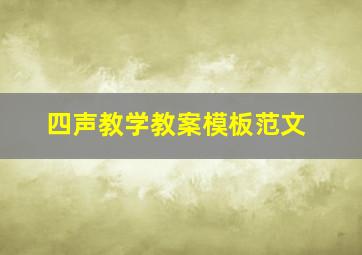 四声教学教案模板范文